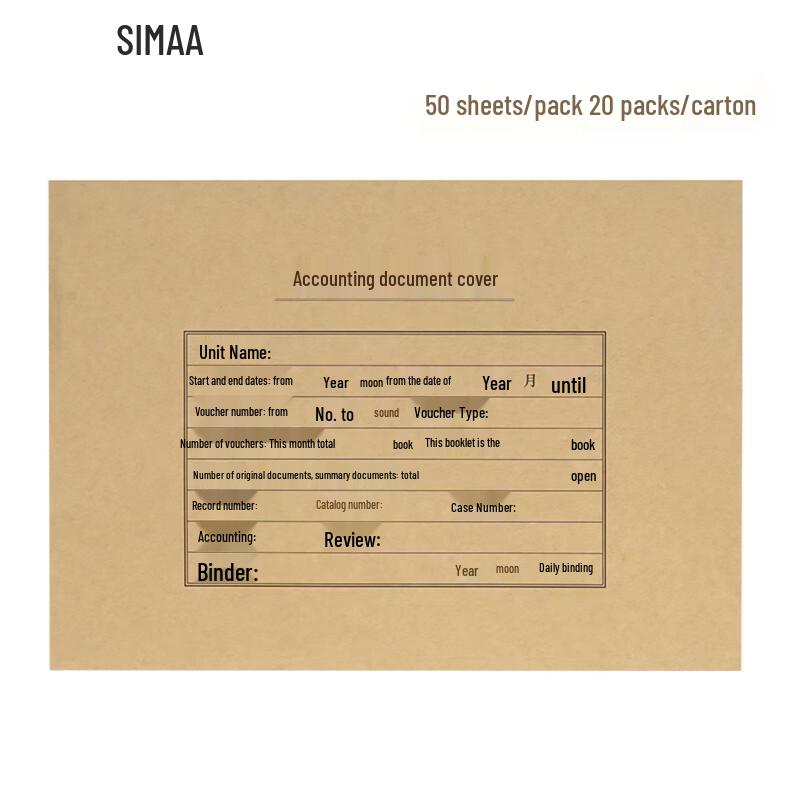 SIMAA

50 sheets/pack 20 packs/carton

Accounting document cover

Unit Name:

Start and end dates: from Year moon from the date of Year 月 until

Voucher number: from No. to sound Voucher Type:

Number of vouchers: This month total book This booklet is the book

Number of original documents, summary documents: total open

Record number: Catalog number: Case Number:

Accounting: Review:

Binder: Year moon Daily binding